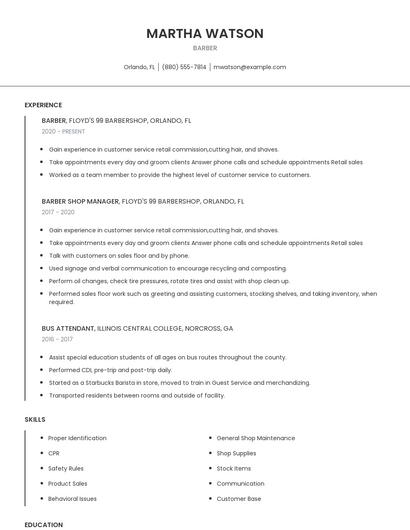 MARTHA WATSON

BARBER

Orlando, FL | (880) 555-7814 | mwatson@example.com

EXPERIENCE

BARBER, FLOYD'S 99 BARBERSHOP, ORLANDO, FL

2020 - PRESENT

- Gain experience in customer service retail commission,cutting hair, and shaves.
- Take appointments every day and groom clients Answer phone calls and schedule appointments Retail sales
- Worked as a team member to provide the highest level of customer service to customers.

BARBER SHOP MANAGER, FLOYD'S 99 BARBERSHOP, ORLANDO, FL

2017 - 2020

- Gain experience in customer service retail commission,cutting hair, and shaves.
- Take appointments every day and groom clients Answer phone calls and schedule appointments Retail sales
- Talk with customers on sales floor and by phone.
- Used signage and verbal communication to encourage recycling and composting.
- Perform oil changes, check tire pressures, rotate tires and assist with shop clean up.
- Performed sales floor work such as greeting and assisting customers, stocking shelves, and taking inventory, when required.

BUS ATTENDANT, ILLINOIS CENTRAL COLLEGE, NORCROSS, GA

2016 - 2017

- Assist special education students of all ages on bus routes throughout the county.
- Performed CDL pre-trip and post-trip daily.
- Started as a Starbucks Barista in store, moved to train in Guest Service and merchandizing.
- Transported residents between rooms and outside of facility.

SKILLS

- Proper Identification
- CPR
- Safety Rules
- Product Sales
- Behavioral Issues

- General Shop Maintenance
- Shop Supplies
- Stock Items
- Communication
- Customer Base

EDUCATION